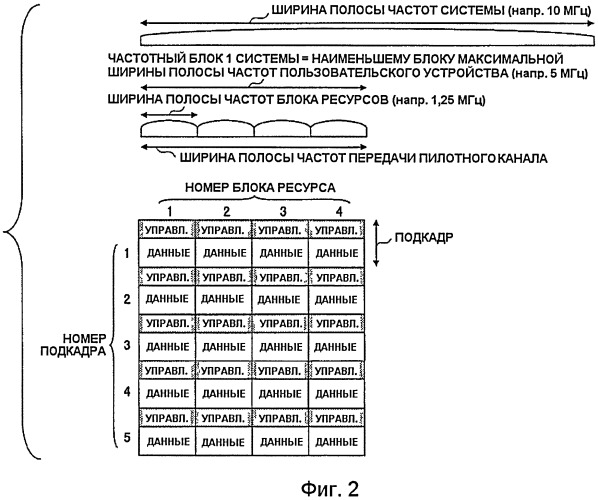 ШИРИНА ПОЛОСЫ ЧАСТОТ СИСТЕМЫ (напр. 10 МГц)

ЧАСТОТНЫЙ БЛОК 1 СИСТЕМЫ = НАИМЕНЬШЕМУ БЛОКУ МАКСИМАЛЬНОЙ ШИРИНЫ ПОЛОСЫ ЧАСТОТ ПОЛЬЗОВАТЕЛЬСКОГО УСТРОЙСТВА (напр. 5 МГц)

ШИРИНА ПОЛОСЫ ЧАСТОТ БЛОКА РЕСУРСОВ (напр. 1,25 МГц)

ШИРИНА ПОЛОСЫ ЧАСТОТ ПЕРЕДАЧИ ПИЛОТНОГО КАНАЛА

НОМЕР БЛОКА РЕСУРСА

ПОДКАДР

НОМЕР ПОДКАДРА

| | 1 | 2 | 3 | 4 |
|---|---|---|---|---|
| | УПРАВЛ. | УПРАВЛ. | УПРАВЛ. | УПРАВЛ. |
| 1 | ДАННЫЕ | ДАННЫЕ | ДАННЫЕ | ДАННЫЕ |
| | УПРАВЛ. | УПРАВЛ. | УПРАВЛ. | УПРАВЛ. |
| 2 | ДАННЫЕ | ДАННЫЕ | ДАННЫЕ | ДАННЫЕ |
| | УПРАВЛ. | УПРАВЛ. | УПРАВЛ. | УПРАВЛ. |
| 3 | ДАННЫЕ | ДАННЫЕ | ДАННЫЕ | ДАННЫЕ |
| | УПРАВЛ. | УПРАВЛ. | УПРАВЛ. | УПРАВЛ. |
| 4 | ДАННЫЕ | ДАННЫЕ | ДАННЫЕ | ДАННЫЕ |
| | УПРАВЛ. | УПРАВЛ. | УПРАВЛ. | УПРАВЛ. |
| 5 | ДАННЫЕ | ДАННЫЕ | ДАННЫЕ | ДАННЫЕ |

Фиг. 2